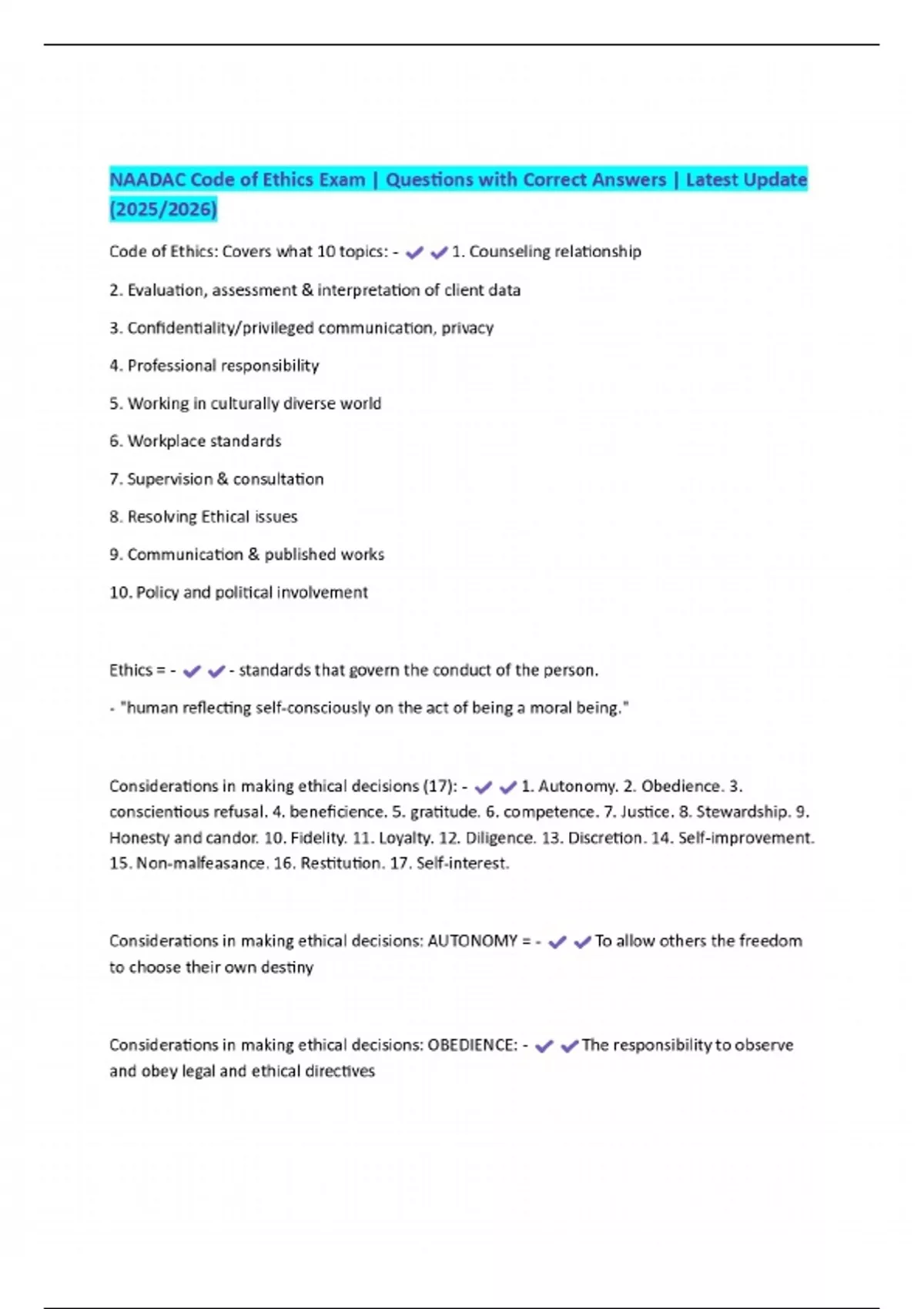 NAADAC Code of Ethics Exam | Questions with Correct Answers | Latest Update (2025/2026)

Code of Ethics: Covers what 10 topics: - ✔✔1. Counseling relationship

2. Evaluation, assessment & interpretation of client data

3. Confidentiality/privileged communication, privacy

4. Professional responsibility

5. Working in culturally diverse world

6. Workplace standards

7. Supervision & consultation

8. Resolving Ethical issues

9. Communication & published works

10. Policy and political involvement

Ethics = - ✔✔- standards that govern the conduct of the person.

- "human reflecting self-consciously on the act of being a moral being."

Considerations in making ethical decisions (17): - ✔✔1. Autonomy. 2. Obedience. 3. conscientious refusal. 4. beneficience. 5. gratitude. 6. competence. 7. Justice. 8. Stewardship. 9. Honesty and candor. 10. Fidelity. 11. Loyalty. 12. Diligence. 13. Discretion. 14. Self-improvement. 15. Non-malfeasance. 16. Restitution. 17. Self-interest.

Considerations in making ethical decisions: AUTONOMY = - ✔✔To allow others the freedom to choose their own destiny

Considerations in making ethical decisions: OBEDIENCE: - ✔✔The responsibility to observe and obey legal and ethical directives